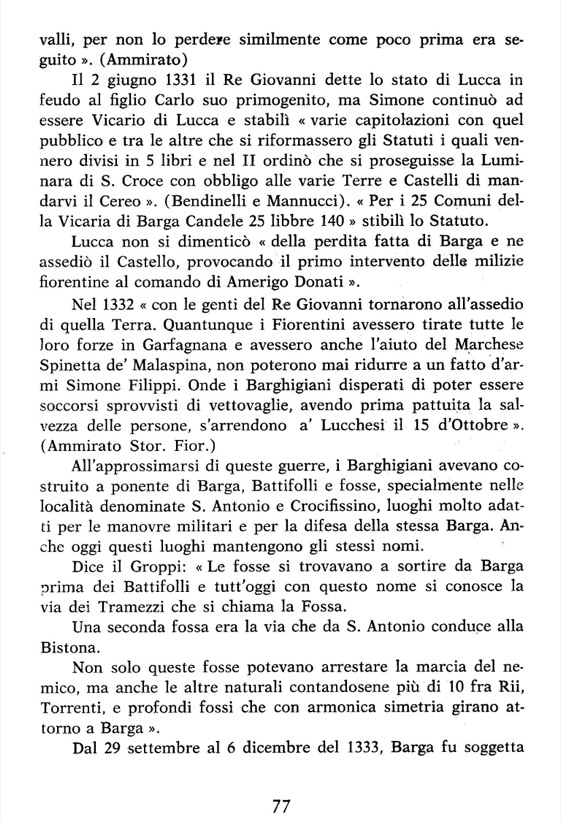 valli, per non lo perdere similmente come poco prima era seguito ». (Ammirato)

Il 2 giugno 1331 il Re Giovanni dette lo stato di Lucca in feudo al figlio Carlo suo primogenito, ma Simone continuò ad essere Vicario di Lucca e stabilì « varie capitolazioni con quel pubblico e tra le altre che si riformassero gli Statuti i quali vennero divisi in 5 libri e nel II ordinò che si proseguisse la Luminara di S. Croce con obbligo alle varie Terre e Castelli di mandarvi il Cereo ». (Bendinelli e Mannucci). « Per i 25 Comuni della Vicaria di Barga Candele 25 libbre 140 » stibilì lo Statuto.

Lucca non si dimenticò « della perdita fatta di Barga e ne assediò il Castello, provocando il primo intervento delle milizie fiorentine al comando di Amerigo Donati ».

Nel 1332 « con le genti del Re Giovanni tornarono all'assedio di quella Terra. Quantunque i Fiorentini avessero tirate tutte le loro forze in Garfagnana e avessero anche l'aiuto del Marchese Spinetta de' Malaspina, non poterono mai ridurre a un fatto d'armi Simone Filippi. Onde i Barghigiani disperati di poter essere soccorsi sprovvisti di vettovaglie, avendo prima pattuita la salvezza delle persone, s'arrendono a' Lucchesi il 15 d'Ottobre ». (Ammirato Stor. Fior.)

All'approssimarsi di queste guerre, i Barghigiani avevano costruito a ponente di Barga, Battifolli e fosse, specialmente nelle località denominate S. Antonio e Crocifissino, luoghi molto adatti per le manovre militari e per la difesa della stessa Barga. Anche oggi questi luoghi mantengono gli stessi nomi.

Dice il Groppi: « Le fosse si trovavano a sortire da Barga prima dei Battifolli e tutt'oggi con questo nome si conosce la via dei Tramezzi che si chiama la Fossa.

Una seconda fossa era la via che da S. Antonio conduce alla Bistona.

Non solo queste fosse potevano arrestare la marcia del nemico, ma anche le altre naturali contandosene più di 10 fra Rii, Torrenti, e profondi fossi che con armonica simetria girano attorno a Barga ».

Dal 29 settembre al 6 dicembre del 1333, Barga fu soggetta

77